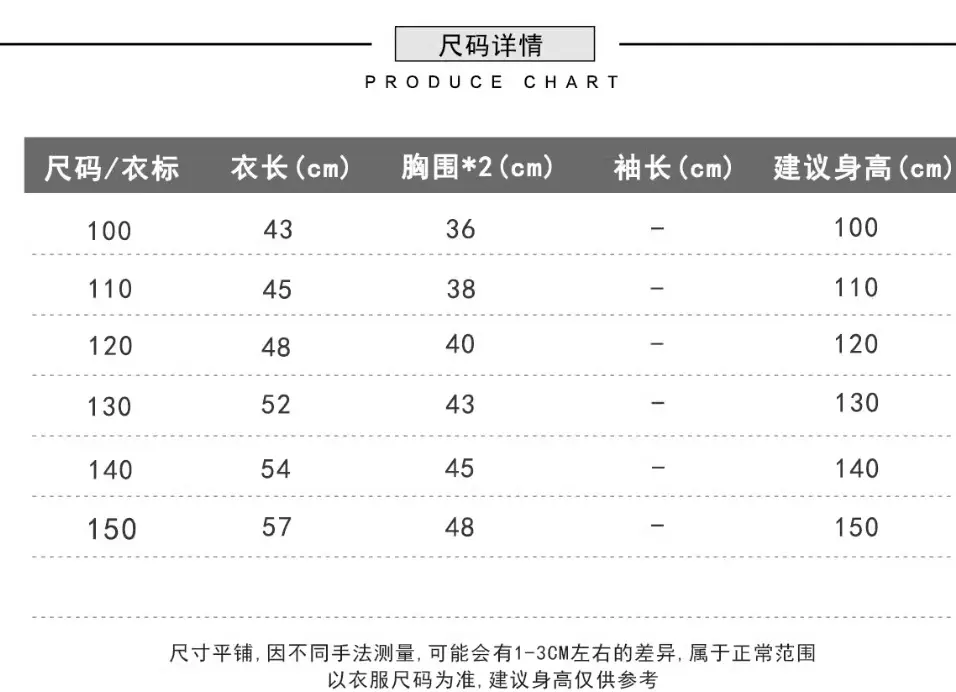 尺码详情

PRODUCE CHART

| 尺码/衣标 | 衣长(cm) | 胸围*2(cm) | 袖长(cm) | 建议身高(cm) |
|---|---|---|---|---|
| 100 | 43 | 36 | - | 100 |
| 110 | 45 | 38 | - | 110 |
| 120 | 48 | 40 | - | 120 |
| 130 | 52 | 43 | - | 130 |
| 140 | 54 | 45 | - | 140 |
| 150 | 57 | 48 | - | 150 |

尺寸平铺,因不同手法测量,可能会有1-3CM左右的差异,属于正常范围
以衣服尺码为准,建议身高仅供参考